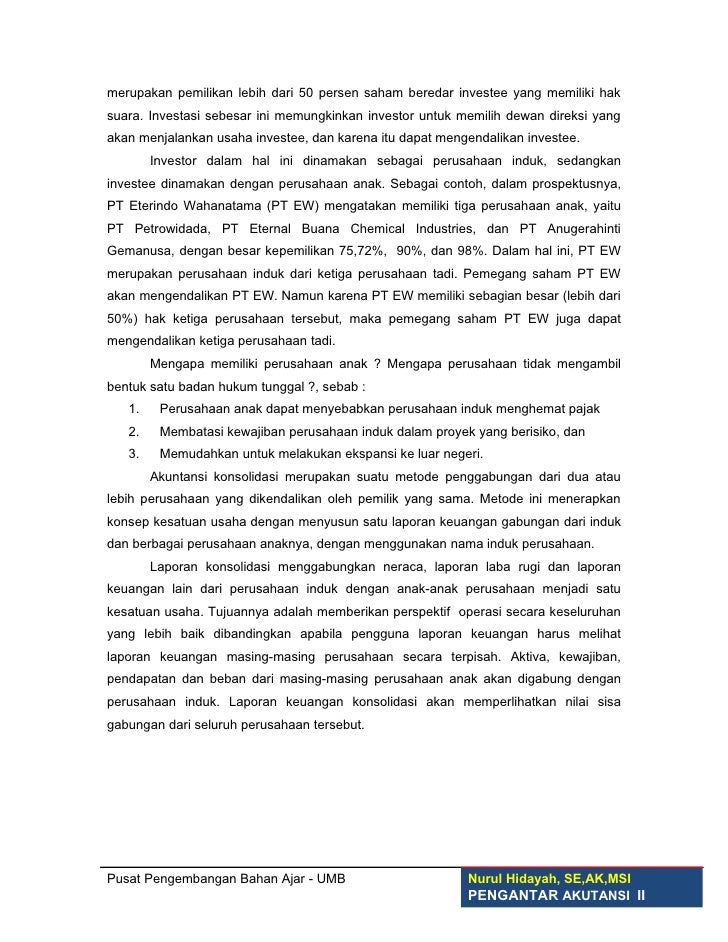 merupakan pemilikan lebih dari 50 persen saham beredar investee yang memiliki hak suara. Investasi sebesar ini memungkinkan investor untuk memilih dewan direksi yang akan menjalankan usaha investee, dan karena itu dapat mengendalikan investee.

Investor dalam hal ini dinamakan sebagai perusahaan induk, sedangkan investee dinamakan dengan perusahaan anak. Sebagai contoh, dalam prospektusnya, PT Eterindo Wahanatama (PT EW) mengatakan memiliki tiga perusahaan anak, yaitu PT Petrowidada, PT Eternal Buana Chemical Industries, dan PT Anugerahinti Gemanusa, dengan besar kepemilikan 75,72%, 90%, dan 98%. Dalam hal ini, PT EW merupakan perusahaan induk dari ketiga perusahaan tadi. Pemegang saham PT EW akan mengendalikan PT EW. Namun karena PT EW memiliki sebagian besar (lebih dari 50%) hak ketiga perusahaan tersebut, maka pemegang saham PT EW juga dapat mengendalikan ketiga perusahaan tadi.

Mengapa memiliki perusahaan anak ? Mengapa perusahaan tidak mengambil bentuk satu badan hukum tunggal ?, sebab :
1. Perusahaan anak dapat menyebabkan perusahaan induk menghemat pajak
2. Membatasi kewajiban perusahaan induk dalam proyek yang berisiko, dan
3. Memudahkan untuk melakukan ekspansi ke luar negeri.

Akuntansi konsolidasi merupakan suatu metode penggabungan dari dua atau lebih perusahaan yang dikendalikan oleh pemilik yang sama. Metode ini menerapkan konsep kesatuan usaha dengan menyusun satu laporan keuangan gabungan dari induk dan berbagai perusahaan anaknya, dengan menggunakan nama induk perusahaan.

Laporan konsolidasi menggabungkan neraca, laporan laba rugi dan laporan keuangan lain dari perusahaan induk dengan anak-anak perusahaan menjadi satu kesatuan usaha. Tujuannya adalah memberikan perspektif operasi secara keseluruhan yang lebih baik dibandingkan apabila pengguna laporan keuangan harus melihat laporan keuangan masing-masing perusahaan secara terpisah. Aktiva, kewajiban, pendapatan dan beban dari masing-masing perusahaan anak akan digabung dengan perusahaan induk. Laporan keuangan konsolidasi akan memperlihatkan nilai sisa gabungan dari seluruh perusahaan tersebut.

Pusat Pengembangan Bahan Ajar - UMB
Nurul Hidayah, SE,AK,MSI
PENGANTAR AKUTANSI II